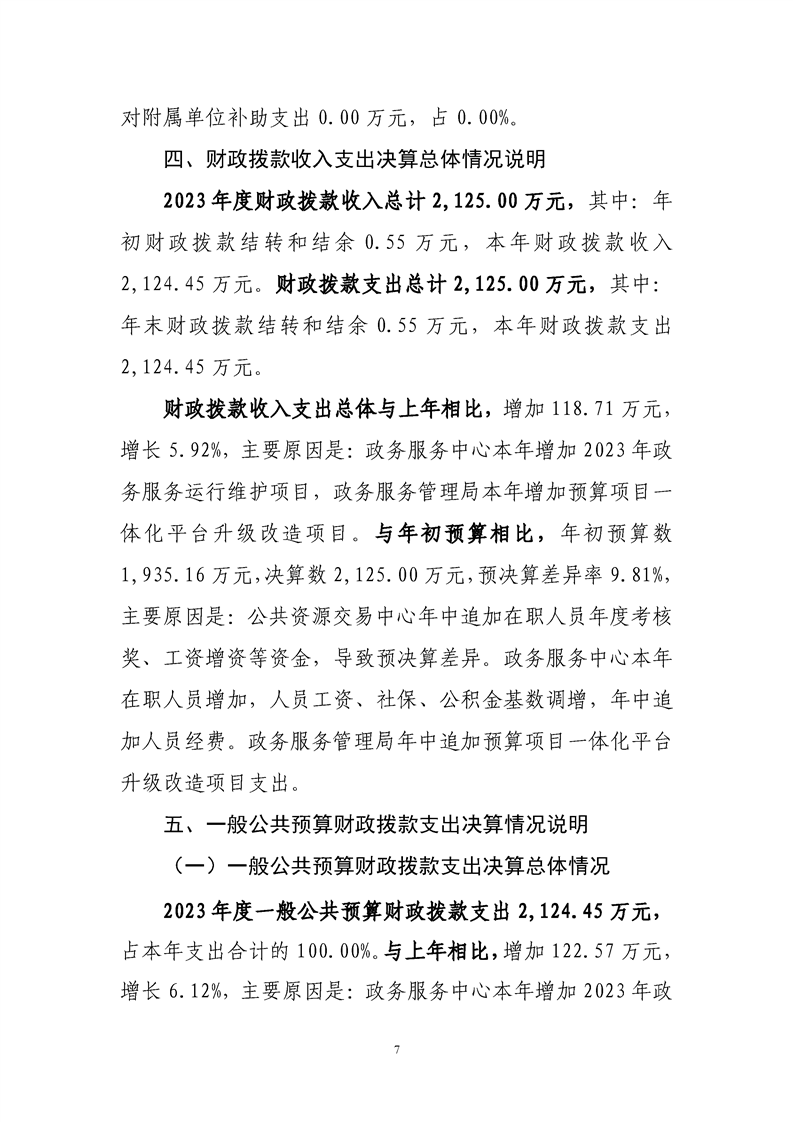 对附属单位补助支出 0.00 万元，占 0.00%。

四、财政拨款收入支出决算总体情况说明

2023 年度财政拨款收入总计 2,125.00 万元，其中：年初财政拨款结转和结余 0.55 万元，本年财政拨款收入 2,124.45 万元。财政拨款支出总计 2,125.00 万元，其中：年末财政拨款结转和结余 0.55 万元，本年财政拨款支出 2,124.45 万元。

财政拨款收入支出总体与上年相比，增加 118.71 万元，增长 5.92%，主要原因是：政务服务中心本年增加 2023 年政务服务运行维护项目，政务服务管理局本年增加预算项目一体化平台升级改造项目。与年初预算相比，年初预算数 1,935.16 万元，决算数 2,125.00 万元，预决算差异率 9.81%，主要原因是：公共资源交易中心年中追加在职人员年度考核奖、工资增资等资金，导致预决算差异。政务服务中心本年在职人员增加，人员工资、社保、公积金基数调增，年中追加人员经费。政务服务管理局年中追加预算项目一体化平台升级改造项目支出。

五、一般公共预算财政拨款支出决算情况说明

（一）一般公共预算财政拨款支出决算总体情况

2023 年度一般公共预算财政拨款支出 2,124.45 万元，占本年支出合计的 100.00%。与上年相比，增加 122.57 万元，增长 6.12%，主要原因是：政务服务中心本年增加 2023 年政

7